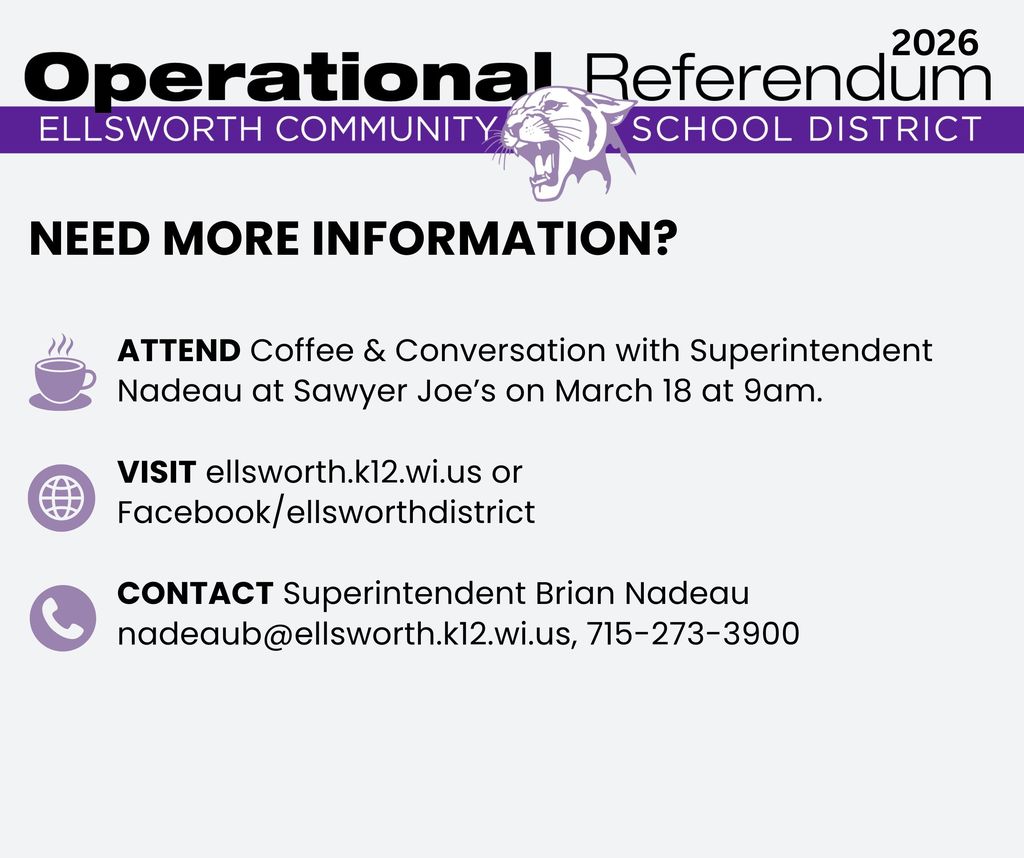 2026
Operational Referendum
ELLSWORTH COMMUNITY SCHOOL DISTRICT

NEED MORE INFORMATION?

ATTEND Coffee & Conversation with Superintendent Nadeau at Sawyer Joe's on March 18 at 9am.

VISIT ellsworth.k12.wi.us or Facebook/ellsworthdistrict

CONTACT Superintendent Brian Nadeau nadeaub@ellsworth.k12.wi.us, 715-273-3900